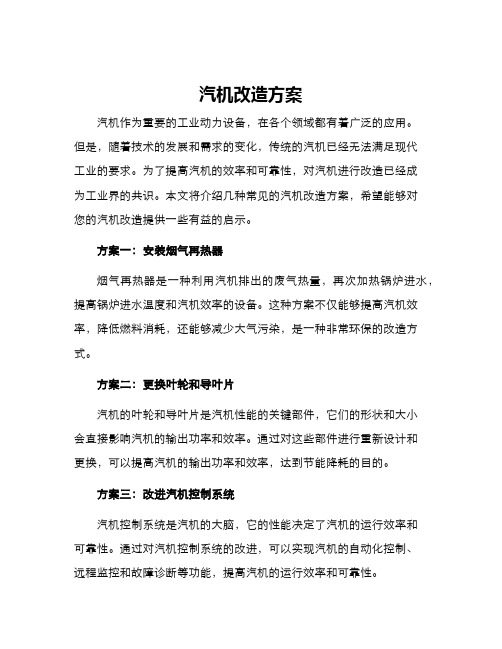 汽机改造方案

汽机作为重要的工业动力设备，在各个领域都有着广泛的应用。但是，随着技术的发展和需求的变化，传统的汽机已经无法满足现代工业的要求。为了提高汽机的效率和可靠性，对汽机进行改造已经成为工业界的共识。本文将介绍几种常见的汽机改造方案，希望能够对您的汽机改造提供一些有益的启示。

方案一：安装烟气再热器

烟气再热器是一种利用汽机排出的废气热量，再次加热锅炉进水，提高锅炉进水温度和汽机效率的设备。这种方案不仅能够提高汽机效率，降低燃料消耗，还能够减少大气污染，是一种非常环保的改造方式。

方案二：更换叶轮和导叶片

汽机的叶轮和导叶片是汽机性能的关键部件，它们的形状和大小会直接影响汽机的输出功率和效率。通过对这些部件进行重新设计和更换，可以提高汽机的输出功率和效率，达到节能降耗的目的。

方案三：改进汽机控制系统

汽机控制系统是汽机的大脑，它的性能决定了汽机的运行效率和可靠性。通过对汽机控制系统的改进，可以实现汽机的自动化控制、远程监控和故障诊断等功能，提高汽机的运行效率和可靠性。